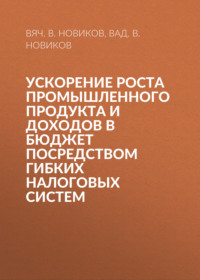 ВЯЧ. В. НОВИКОВ, ВАД. В. НОВИКОВ

УСКОРЕНИЕ РОСТА ПРОМЫШЛЕННОГО ПРОДУКТА И ДОХОДОВ В БЮДЖЕТ ПОСРЕДСТВОМ ГИБКИХ НАЛОГОВЫХ СИСТЕМ